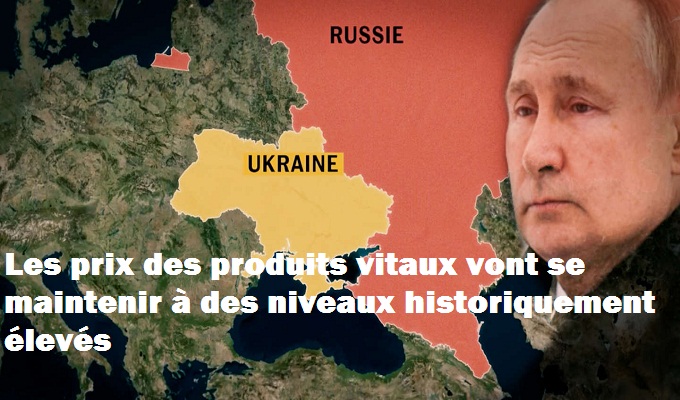 RUSSIE

UKRAINE

Les prix des produits vitaux vont se maintenir à des niveaux historiquement élevés